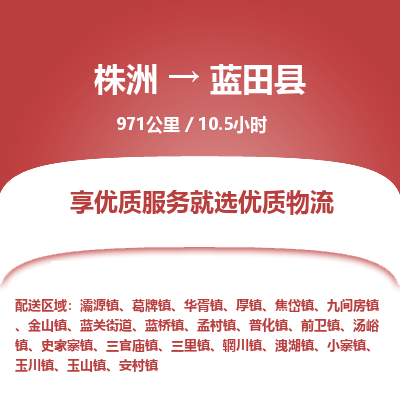 株洲 → 蓝田县

971公里 / 10.5小时

享优质服务就选优质物流

配送区域：灞源镇、葛牌镇、华胥镇、厚镇、焦岱镇、九间房镇、金山镇、蓝关街道、蓝桥镇、孟村镇、普化镇、前卫镇、汤峪镇、史家寨镇、三官庙镇、三里镇、辋川镇、洩湖镇、小寨镇、玉川镇、玉山镇、安村镇